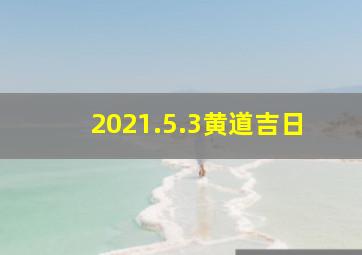 2021.5.3黄道吉日